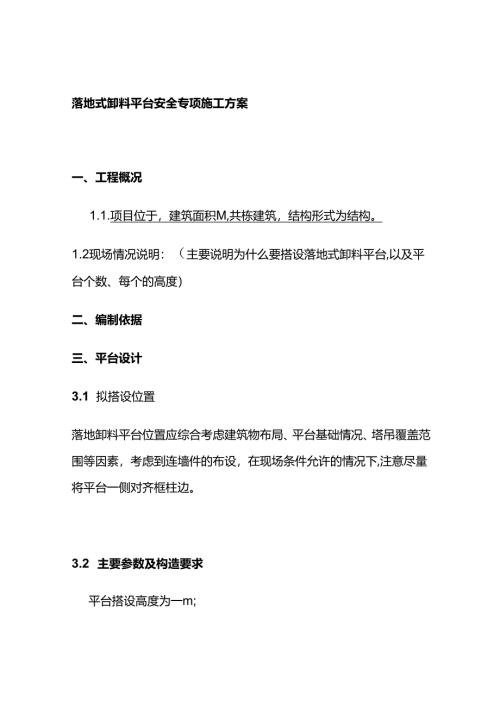 落地式卸料平台安全专项施工方案

一、工程概况

1.1.项目位于，建筑面积M,共栋建筑，结构形式为结构。

1.2现场情况说明：（主要说明为什么要搭设落地式卸料平台,以及平台个数、每个的高度）

二、编制依据

三、平台设计

3.1 拟搭设位置

落地卸料平台位置应综合考虑建筑物布局、平台基础情况、塔吊覆盖范围等因素，考虑到连墙件的布设，在现场条件允许的情况下,注意尽量将平台一侧对齐框柱边。

3.2 主要参数及构造要求

平台搭设高度为一m;